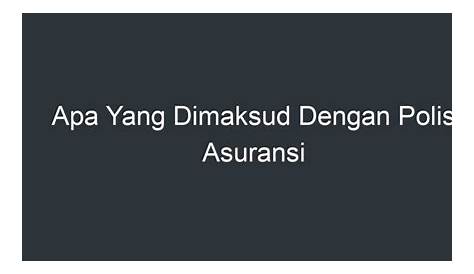 Apa Yang Dimaksud Dengan Polis Asuransi